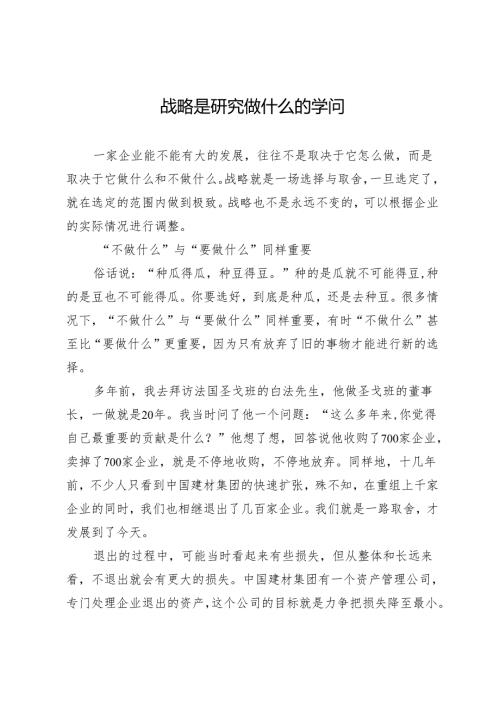 战略是研究做什么的学问

一家企业能不能有大的发展，往往不是取决于它怎么做，而是取决于它做什么和不做什么。战略就是一场选择与取舍，一旦选定了，就在选定的范围内做到极致。战略也不是永远不变的，可以根据企业的实际情况进行调整。

“不做什么”与“要做什么”同样重要

俗话说：“种瓜得瓜，种豆得豆。”种的是瓜就不可能得豆，种的是豆也不可能得瓜。你要选好，到底是种瓜，还是去种豆。很多情况下，“不做什么”与“要做什么”同样重要，有时“不做什么”甚至比“要做什么”更重要，因为只有放弃了旧的事物才能进行新的选择。

多年前，我去拜访法国圣戈班的白法先生，他做圣戈班的董事长，一做就是20年。我当时问了他一个问题：“这么多年来，你觉得自己最重要的贡献是什么？”他想了想，回答说他收购了700家企业，卖掉了700家企业，就是不停地收购，不停地放弃。同样地，十几年前，不少人只看到中国建材集团的快速扩张，殊不知，在重组上千家企业的同时，我们也相继退出了几百家企业。我们就是一路取舍，才发展到了今天。

退出的过程中，可能当时看起来有些损失，但从整体和长远来看，不退出就会有更大的损失。中国建材集团有一个资产管理公司，专门处理企业退出的资产，这个公司的目标就是力争把损失降至最小。